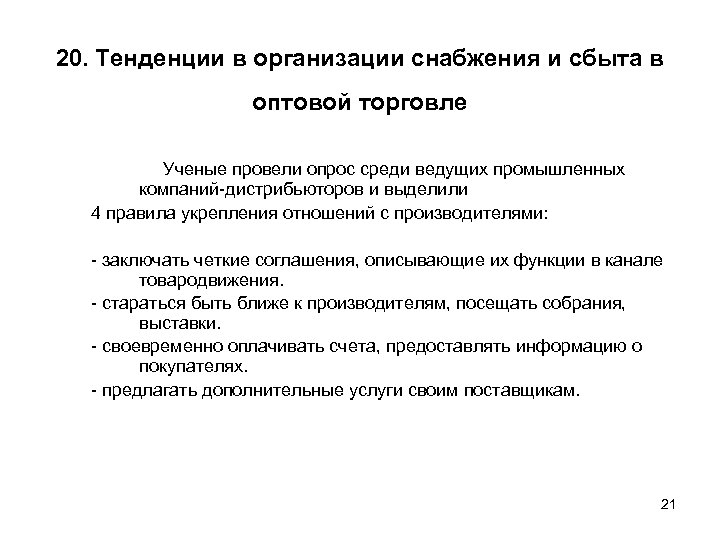 20. Тенденции в организации снабжения и сбыта в оптовой торговле

Ученые провели опрос среди ведущих промышленных компаний-дистрибьюторов и выделили 4 правила укрепления отношений с производителями:

- заключать четкие соглашения, описывающие их функции в канале товародвижения.
- стараться быть ближе к производителям, посещать собрания, выставки.
- своевременно оплачивать счета, предоставлять информацию о покупателях.
- предлагать дополнительные услуги своим поставщикам.

21